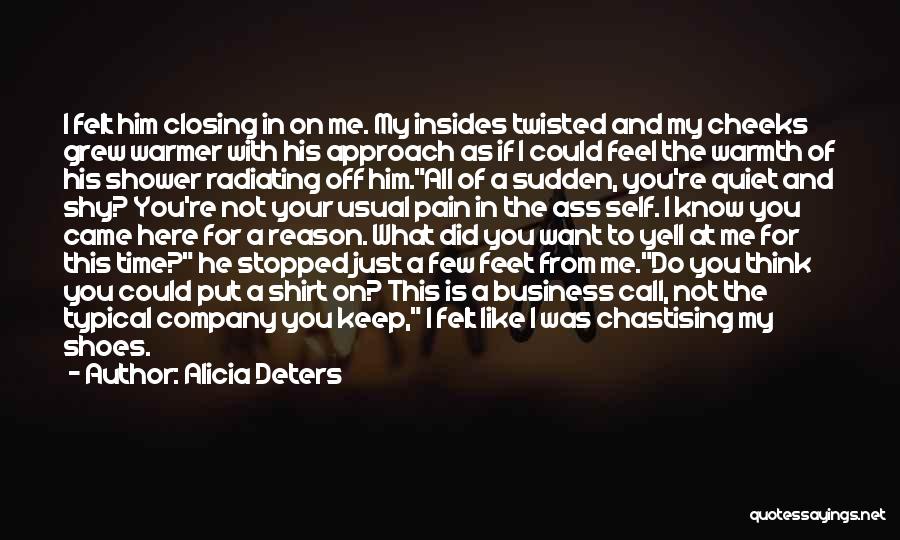 I felt him closing in on me. My insides twisted and my cheeks grew warmer with his approach as if I could feel the warmth of his shower radiating off him."All of a sudden, you're quiet and shy? You're not your usual pain in the ass self. I know you came here for a reason. What did you want to yell at me for this time?" he stopped just a few feet from me."Do you think you could put a shirt on? This is a business call, not the typical company you keep," I felt like I was chastising my shoes.

- Author: Alicia Deters

quotessayings.net